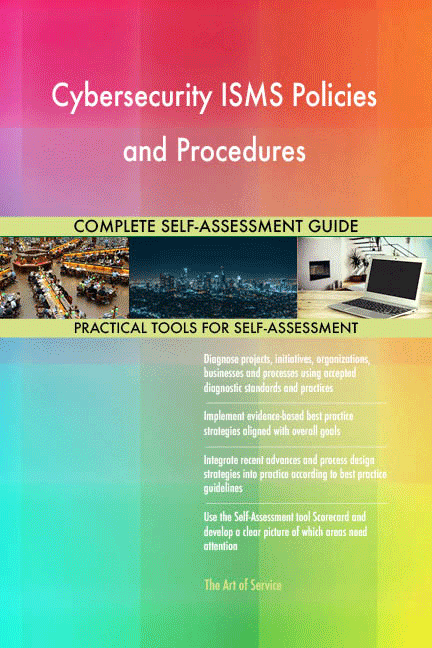 Cybersecurity ISMS Policies and Procedures

COMPLETE SELF-ASSESSMENT GUIDE

PRACTICAL TOOLS FOR SELF-ASSESSMENT

Diagnose projects, initiatives, organizations, businesses and processes using accepted diagnostic standards and practices

Implement evidence-based best practice strategies aligned with overall goals

Integrate recent advances and process design strategies into practice according to best practice guidelines

Use the Self-Assessment tool Scorecard and develop a clear picture of which areas need attention

The Art of Service